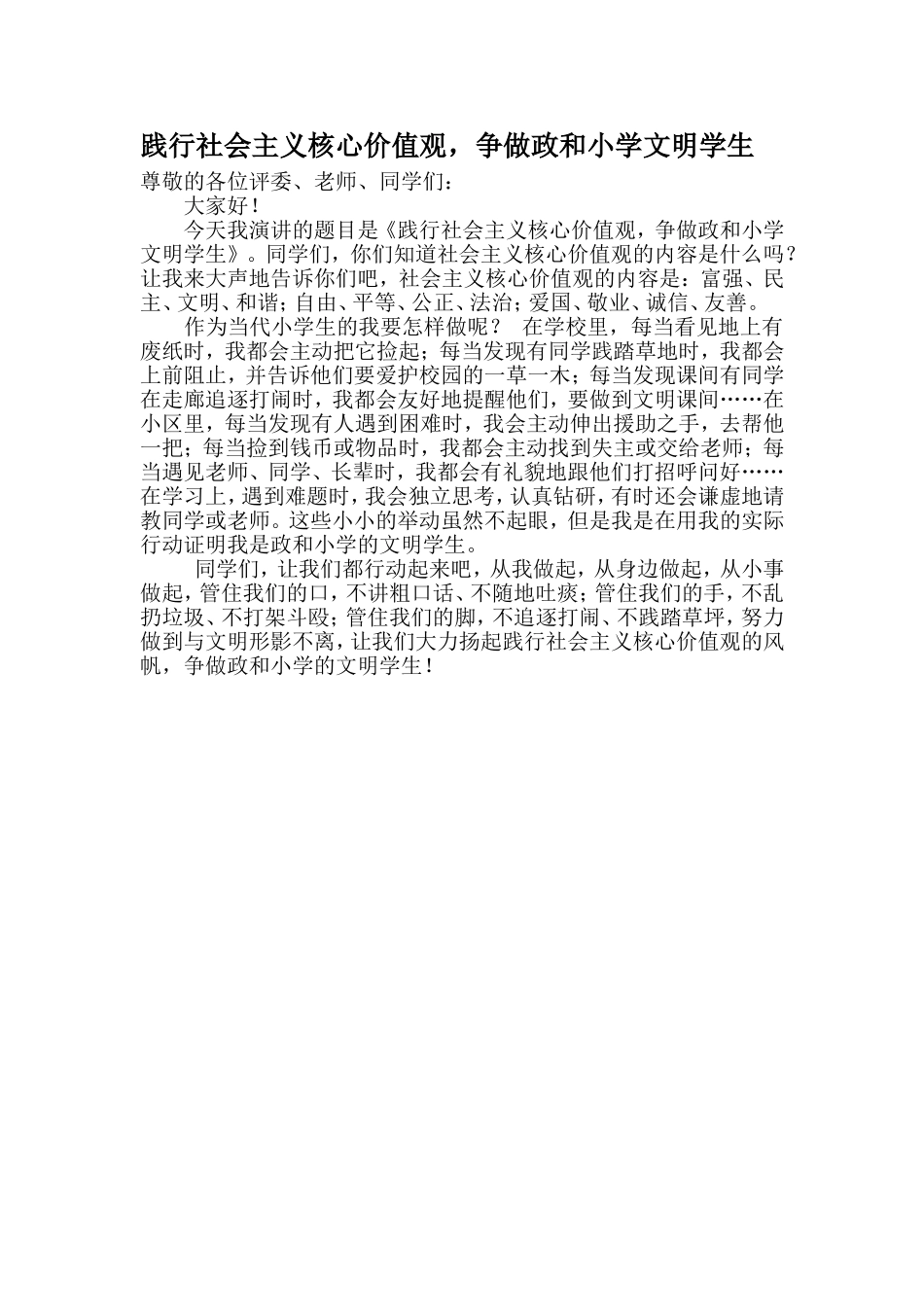 践行社会主义核心价值观，争做政和小学文明学生

尊敬的各位评委、老师、同学们：

大家好！

今天我演讲的题目是《践行社会主义核心价值观，争做政和小学文明学生》。同学们，你们知道社会主义核心价值观的内容是什么吗？让我来大声地告诉你们吧，社会主义核心价值观的内容是：富强、民主、文明、和谐；自由、平等、公正、法治；爱国、敬业、诚信、友善。

作为当代小学生的我要怎样做呢？ 在学校里，每当看见地上有废纸时，我都会主动把它捡起；每当发现有同学践踏草地时，我都会上前阻止，并告诉他们要爱护校园的一草一木；每当发现课间有同学在走廊追逐打闹时，我都会友好地提醒他们，要做到文明课间……在小区里，每当发现有人遇到困难时，我会主动伸出援助之手，去帮他一把；每当捡到钱币或物品时，我都会主动找到失主或交给老师；每当遇见老师、同学、长辈时，我都会有礼貌地跟他们打招呼问好……在学习上，遇到难题时，我会独立思考，认真钻研，有时还会谦虚地请教同学或老师。这些小小的举动虽然不起眼，但是我是在用我的实际行动证明我是政和小学的文明学生。

同学们，让我们都行动起来吧，从我做起，从身边做起，从小事做起，管住我们的口，不讲粗口话、不随地吐痰；管住我们的手，不乱扔垃圾、不打架斗殴；管住我们的脚，不追逐打闹、不践踏草坪，努力做到与文明形影不离，让我们大力扬起践行社会主义核心价值观的风帆，争做政和小学的文明学生！